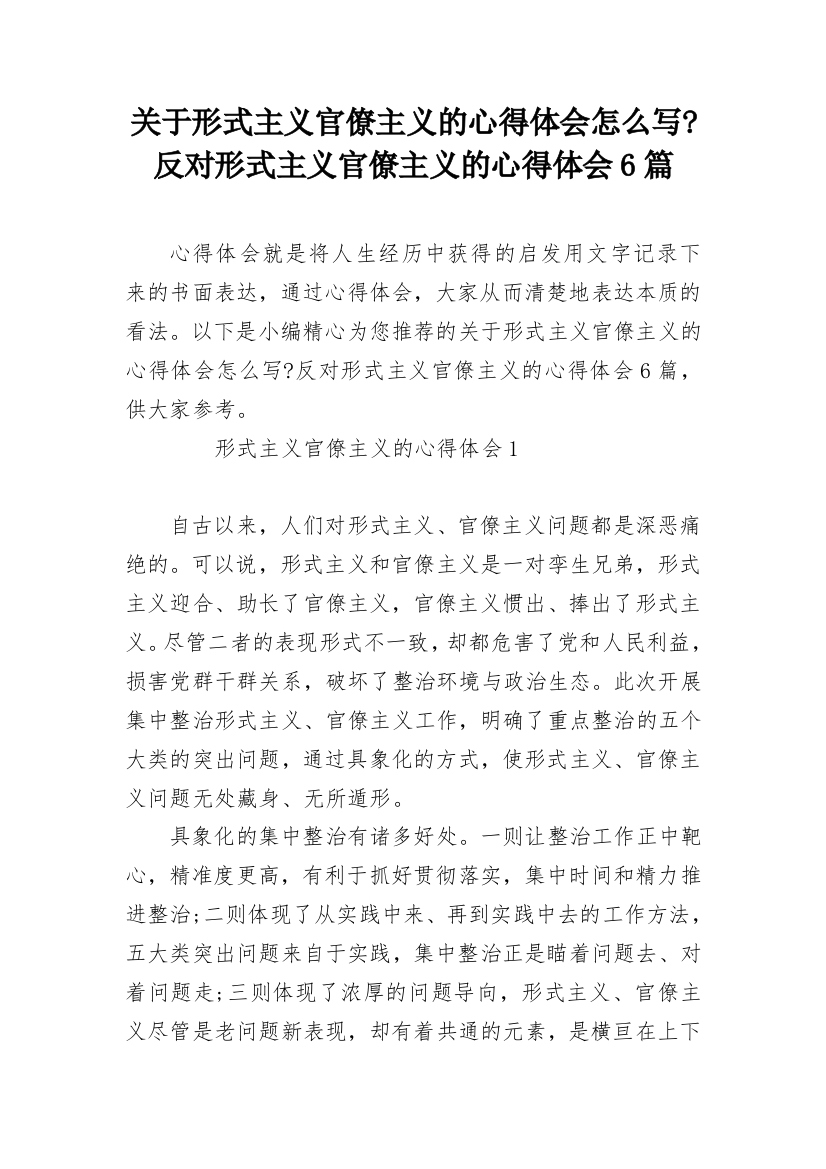 关于形式主义官僚主义的心得体会怎么写?反对形式主义官僚主义的心得体会6篇

心得体会就是将人生经历中获得的启发用文字记录下来的书面表达，通过心得体会，大家从而清楚地表达本质的看法。以下是小编精心为您推荐的关于形式主义官僚主义的心得体会怎么写?反对形式主义官僚主义的心得体会6篇，供大家参考。

形式主义官僚主义的心得体会1

自古以来，人们对形式主义、官僚主义问题都是深恶痛绝的。可以说，形式主义和官僚主义是一对孪生兄弟，形式主义迎合、助长了官僚主义，官僚主义惯出、捧出了形式主义。尽管二者的表现形式不一致，却都危害了党和人民利益，损害党群干群关系，破坏了整治环境与政治生态。此次开展集中整治形式主义、官僚主义工作，明确了重点整治的五个大类的突出问题，通过具象化的方式，使形式主义、官僚主义问题无处藏身、无所遁形。

具象化的集中整治有诸多好处。一则让整治工作正中靶心，精准度更高，有利于抓好贯彻落实，集中时间和精力推进整治;二则体现了从实践中来、再到实践中去的工作方法，五大类突出问题来自于实践，集中整治正是瞄着问题去、对着问题走;三则体现了浓厚的问题导向，形式主义、官僚主义尽管是老问题新表现，却有着共通的元素，是横亘在上下